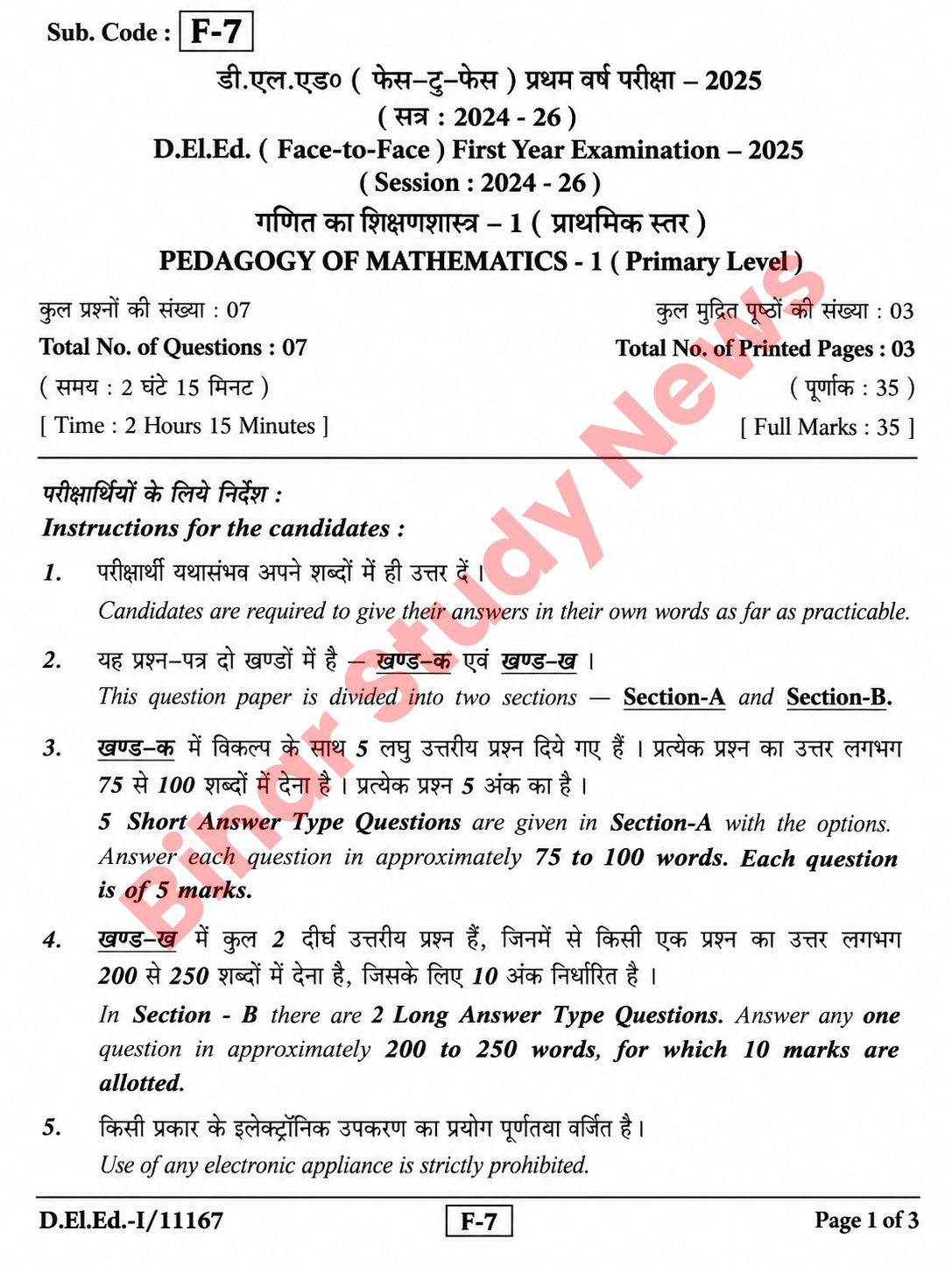 Sub. Code : F-7

डी.एल.एड० ( फेस–टु–फेस ) प्रथम वर्ष परीक्षा – 2025
( सत्र : 2024 - 26 )
D.El.Ed. ( Face-to-Face ) First Year Examination – 2025
( Session : 2024 - 26 )
गणित का शिक्षणशास्त्र – 1 ( प्राथमिक स्तर )
PEDAGOGY OF MATHEMATICS - 1 ( Primary Level )

कुल प्रश्नों की संख्या : 07
Total No. of Questions : 07
( समय : 2 घंटे 15 मिनट )
[ Time : 2 Hours 15 Minutes ]

कुल मुद्रित पृष्ठों की संख्या : 03
Total No. of Printed Pages : 03
( पूर्णांक : 35 )
[ Full Marks : 35 ]

परीक्षार्थियों के लिये निर्देश :
Instructions for the candidates :

1. परीक्षार्थी यथासंभव अपने शब्दों में ही उत्तर दें।
Candidates are required to give their answers in their own words as far as practicable.

2. यह प्रश्न–पत्र दो खण्डों में है — खण्ड–क एवं खण्ड–ख ।
This question paper is divided into two sections — Section-A and Section-B.

3. खण्ड–क में विकल्प के साथ 5 लघु उत्तरीय प्रश्न दिये गए हैं । प्रत्येक प्रश्न का उत्तर लगभग 75 से 100 शब्दों में देना है । प्रत्येक प्रश्न 5 अंक का है ।
5 Short Answer Type Questions are given in Section-A with the options. Answer each question in approximately 75 to 100 words. Each question is of 5 marks.

4. खण्ड–ख में कुल 2 दीर्घ उत्तरीय प्रश्न हैं, जिनमें से किसी एक प्रश्न का उत्तर लगभग 200 से 250 शब्दों में देना है, जिसके लिए 10 अंक निर्धारित है ।
In Section - B there are 2 Long Answer Type Questions. Answer any one question in approximately 200 to 250 words, for which 10 marks are allotted.

5. किसी प्रकार के इलेक्ट्रॉनिक उपकरण का प्रयोग पूर्णतया वर्जित है।
Use of any electronic appliance is strictly prohibited.

D.El.Ed.-I/11167 F-7 Page 1 of 3

Bihar Study News